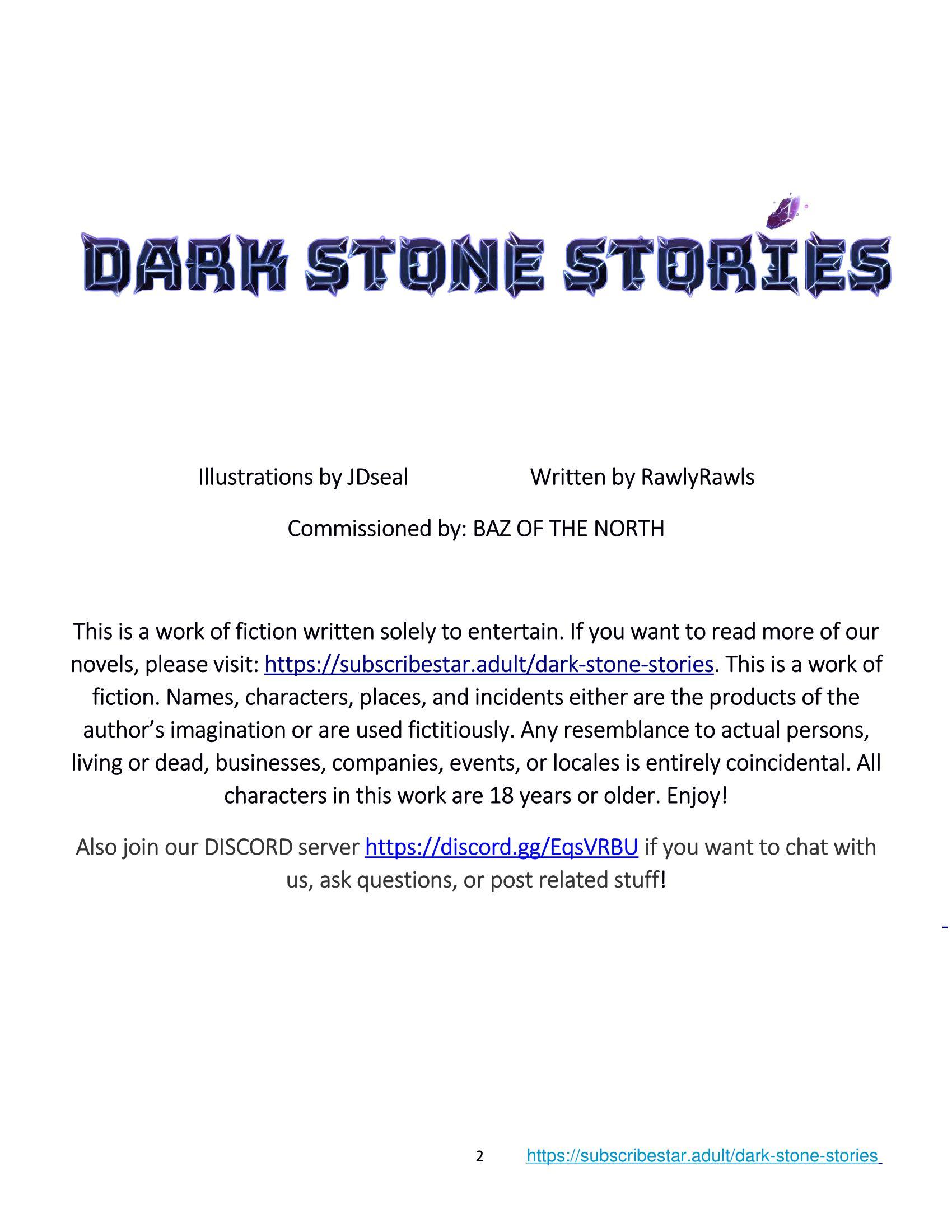 DARK STONE STORIES

Illustrations by JDseal Written by RawlyRawls

Commissioned by: BAZ OF THE NORTH

This is a work of fiction written solely to entertain. If you want to read more of our novels, please visit: https://subscribestar.adult/dark-stone-stories. This is a work of fiction. Names, characters, places, and incidents either are the products of the author's imagination or are used fictitiously. Any resemblance to actual persons, living or dead, businesses, companies, events, or locales is entirely coincidental. All characters in this work are 18 years or older. Enjoy!

Also join our DISCORD server https://discord.gg/EqsVRBU if you want to chat with us, ask questions, or post related stuff!

-

2 https://subscribestar.adult/dark-stone-stories